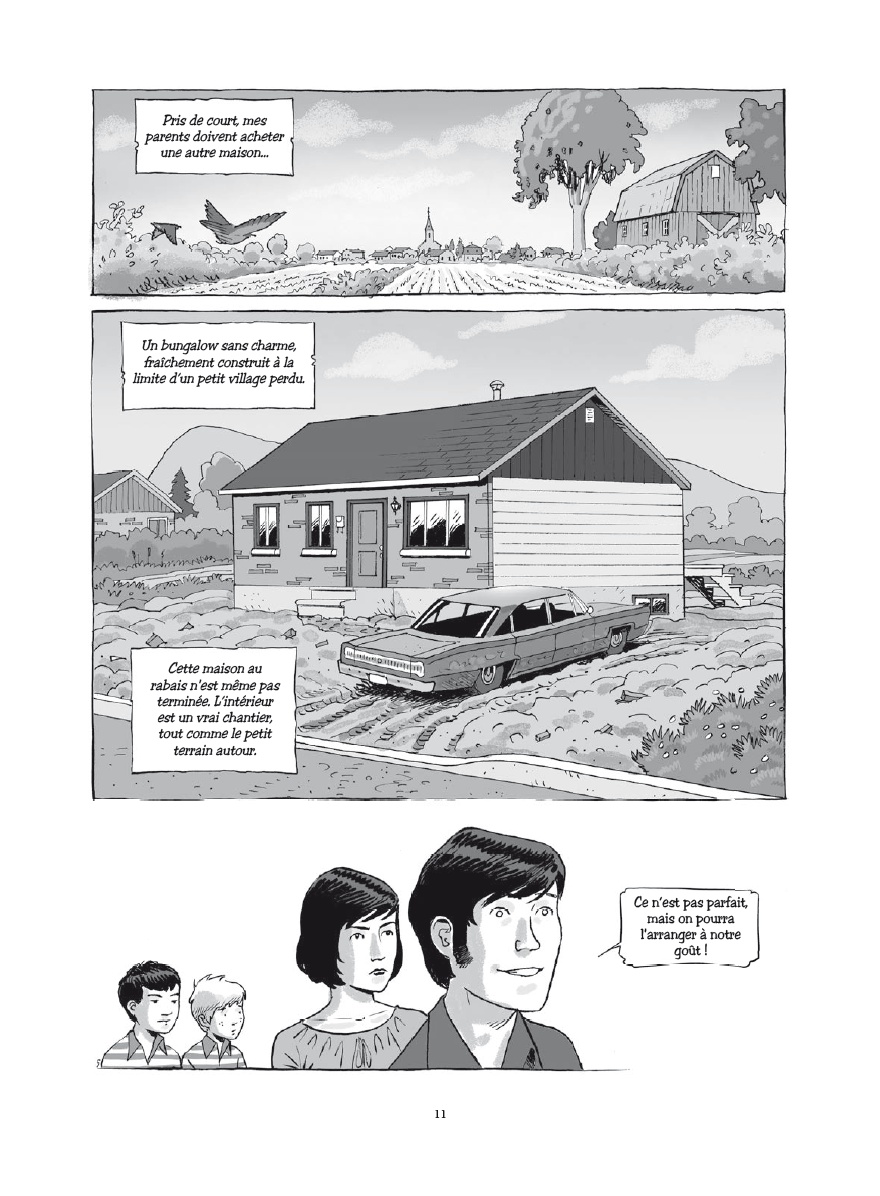 Pris de court, mes parents doivent acheter une autre maison...

Un bungalow sans charme, fraîchement construit à la limite d'un petit village perdu.

Cette maison au rabais n'est même pas terminée. L'intérieur est un vrai chantier, tout comme le petit terrain autour.

Ce n'est pas parfait, mais on pourra l'arranger à notre goût !

11